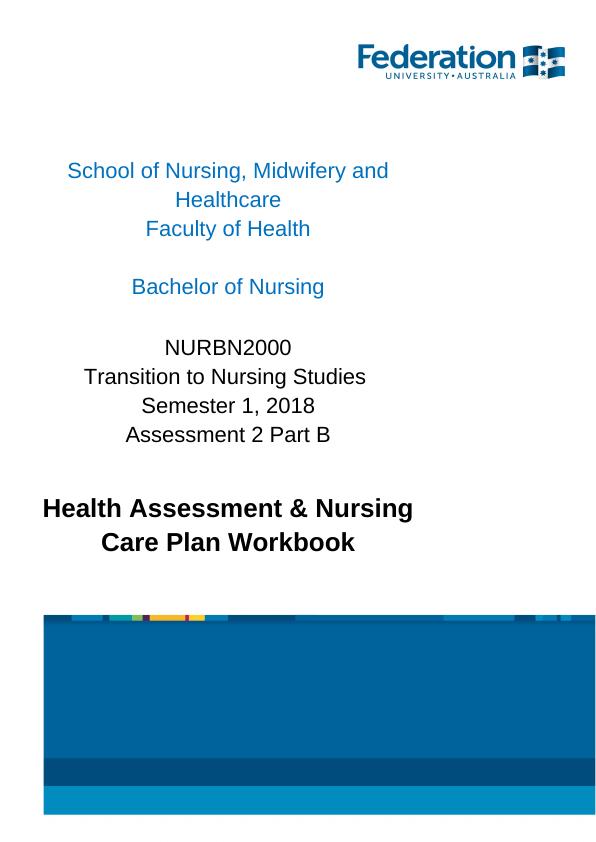 Federation
UNIVERSITY • AUSTRALIA

School of Nursing, Midwifery and Healthcare
Faculty of Health

Bachelor of Nursing

NURBN2000
Transition to Nursing Studies
Semester 1, 2018
Assessment 2 Part B

Health Assessment & Nursing Care Plan Workbook